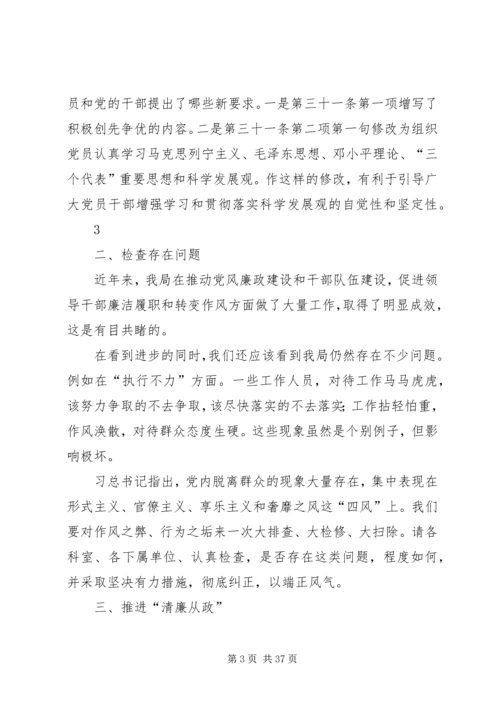 员和党的干部提出了哪些新要求。一是第三十一条第一项增写了积极创先争优的内容。二是第三十一条第二项第一句修改为组织党员认真学习马克思列宁主义、毛泽东思想、邓小平理论、“三个代表”重要思想和科学发展观。作这样的修改，有利于引导广大党员干部增强学习和贯彻落实科学发展观的自觉性和坚定性。

3

二、检查存在问题

近年来，我局在推动党风廉政建设和干部队伍建设，促进领导干部廉洁履职和转变作风方面做了大量工作，取得了明显成效，这是有目共睹的。

在看到进步的同时，我们还应该看到我局仍然存在不少问题。例如在“执行不力”方面。一些工作人员，对待工作马马虎虎，该努力争取的不去争取，该尽快落实的不去落实；工作拈轻怕重，作风涣散，对待群众态度生硬。这些现象虽然是个别例子，但影响极坏。

习总书记指出，党内脱离群众的现象大量存在，集中表现在形式主义、官僚主义、享乐主义和奢靡之风这“四风”上。我们要对作风之弊、行为之垢来一次大排查、大检修、大扫除。请各科室、各下属单位、认真检查，是否存在这类问题，程度如何，并采取坚决有力措施，彻底纠正，以端正风气。

三、推进“清廉从政”

第 3 页 共 37 页